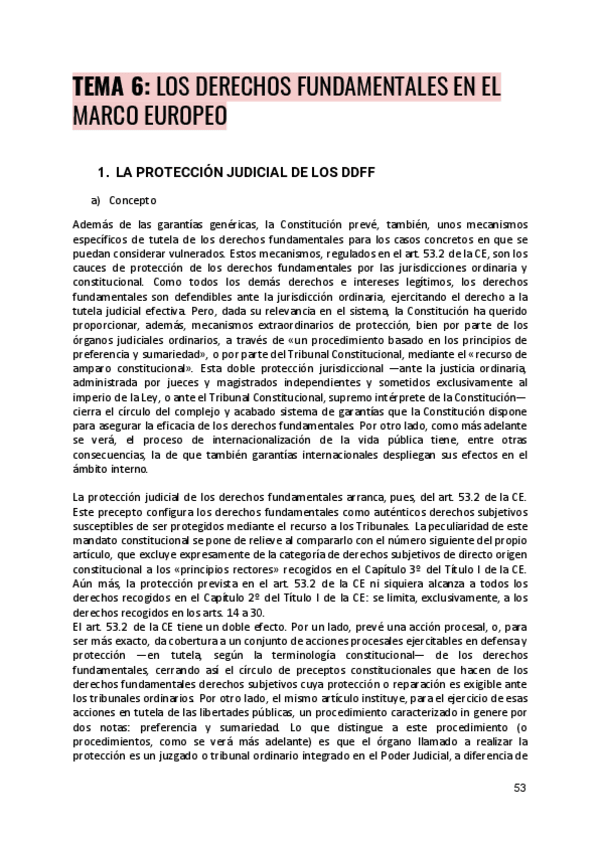 TEMA 6: LOS DERECHOS FUNDAMENTALES EN EL MARCO EUROPEO

1. LA PROTECCIÓN JUDICIAL DE LOS DDFF

a) Concepto

Además de las garantías genéricas, la Constitución prevé, también, unos mecanismos específicos de tutela de los derechos fundamentales para los casos concretos en que se puedan considerar vulnerados. Estos mecanismos, regulados en el art. 53.2 de la CE, son los cauces de protección de los derechos fundamentales por las jurisdicciones ordinaria y constitucional. Como todos los demás derechos e intereses legítimos, los derechos fundamentales son defendibles ante la jurisdicción ordinaria, ejercitando el derecho a la tutela judicial efectiva. Pero, dada su relevancia en el sistema, la Constitución ha querido proporcionar, además, mecanismos extraordinarios de protección, bien por parte de los órganos judiciales ordinarios, a través de «un procedimiento basado en los principios de preferencia y sumariedad», o por parte del Tribunal Constitucional, mediante el «recurso de amparo constitucional». Esta doble protección jurisdiccional —ante la justicia ordinaria, administrada por jueces y magistrados independientes y sometidos exclusivamente al imperio de la Ley, o ante el Tribunal Constitucional, supremo intérprete de la Constitución— cierra el círculo del complejo y acabado sistema de garantías que la Constitución dispone para asegurar la eficacia de los derechos fundamentales. Por otro lado, como más adelante se verá, el proceso de internacionalización de la vida pública tiene, entre otras consecuencias, la de que también garantías internacionales despliegan sus efectos en el ámbito interno.

La protección judicial de los derechos fundamentales arranca, pues, del art. 53.2 de la CE. Este precepto configura los derechos fundamentales como auténticos derechos subjetivos susceptibles de ser protegidos mediante el recurso a los Tribunales. La peculiaridad de este mandato constitucional se pone de relieve al compararlo con el número siguiente del propio artículo, que excluye expresamente de la categoría de derechos subjetivos de directo origen constitucional a los «principios rectores» recogidos en el Capítulo 3º del Título I de la CE. Aún más, la protección prevista en el art. 53.2 de la CE ni siquiera alcanza a todos los derechos recogidos en el Capítulo 2º del Título I de la CE: se limita, exclusivamente, a los derechos recogidos en los arts. 14 a 30.
El art. 53.2 de la CE tiene un doble efecto. Por un lado, prevé una acción procesal, o, para ser más exacto, da cobertura a un conjunto de acciones procesales ejercitables en defensa y protección —en tutela, según la terminología constitucional— de los derechos fundamentales, cerrando así el círculo de preceptos constitucionales que hacen de los derechos fundamentales derechos subjetivos cuya protección o reparación es exigible ante los tribunales ordinarios. Por otro lado, el mismo artículo instituye, para el ejercicio de esas acciones en tutela de las libertades públicas, un procedimiento caracterizado in genere por dos notas: preferencia y sumariedad. Lo que distingue a este procedimiento (o procedimientos, como se verá más adelante) es que el órgano llamado a realizar la protección es un juzgado o tribunal ordinario integrado en el Poder Judicial, a diferencia de

53